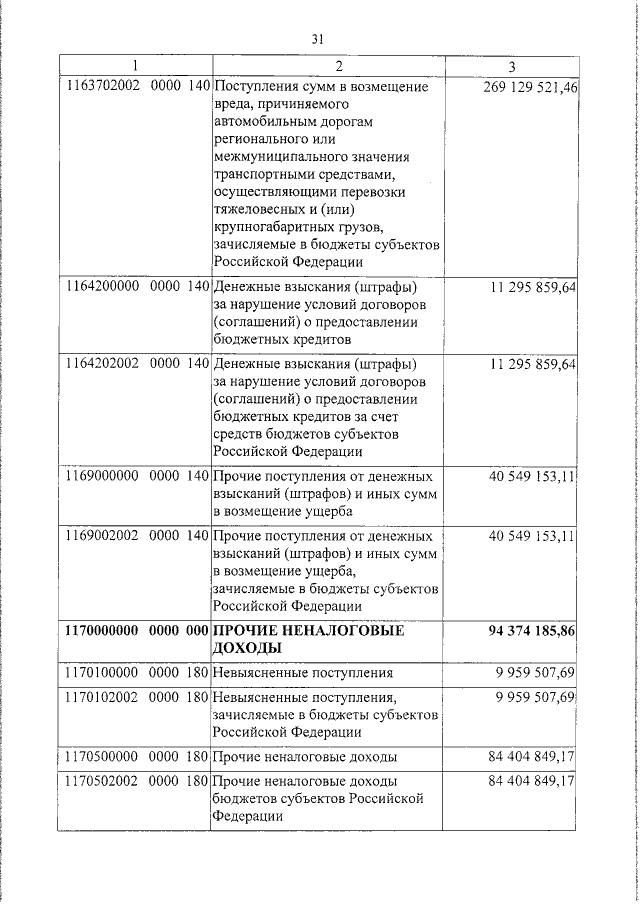 31

| 1 | 2 | 3 |
|---|---|---|
| 1163702002 0000 140 | Поступления сумм в возмещение вреда, причиняемого автомобильным дорогам регионального или межмуниципального значения транспортными средствами, осуществляющими перевозки тяжеловесных и (или) крупногабаритных грузов, зачисляемые в бюджеты субъектов Российской Федерации | 269 129 521,46 |
| 1164200000 0000 140 | Денежные взыскания (штрафы) за нарушение условий договоров (соглашений) о предоставлении бюджетных кредитов | 11 295 859,64 |
| 1164202002 0000 140 | Денежные взыскания (штрафы) за нарушение условий договоров (соглашений) о предоставлении бюджетных кредитов за счет средств бюджетов субъектов Российской Федерации | 11 295 859,64 |
| 1169000000 0000 140 | Прочие поступления от денежных взысканий (штрафов) и иных сумм в возмещение ущерба | 40 549 153,11 |
| 1169002002 0000 140 | Прочие поступления от денежных взысканий (штрафов) и иных сумм в возмещение ущерба, зачисляемые в бюджеты субъектов Российской Федерации | 40 549 153,11 |
| **1170000000 0000 000** | **ПРОЧИЕ НЕНАЛОГОВЫЕ ДОХОДЫ** | **94 374 185,86** |
| 1170100000 0000 180 | Невыясненные поступления | 9 959 507,69 |
| 1170102002 0000 180 | Невыясненные поступления, зачисляемые в бюджеты субъектов Российской Федерации | 9 959 507,69 |
| 1170500000 0000 180 | Прочие неналоговые доходы | 84 404 849,17 |
| 1170502002 0000 180 | Прочие неналоговые доходы бюджетов субъектов Российской Федерации | 84 404 849,17 |